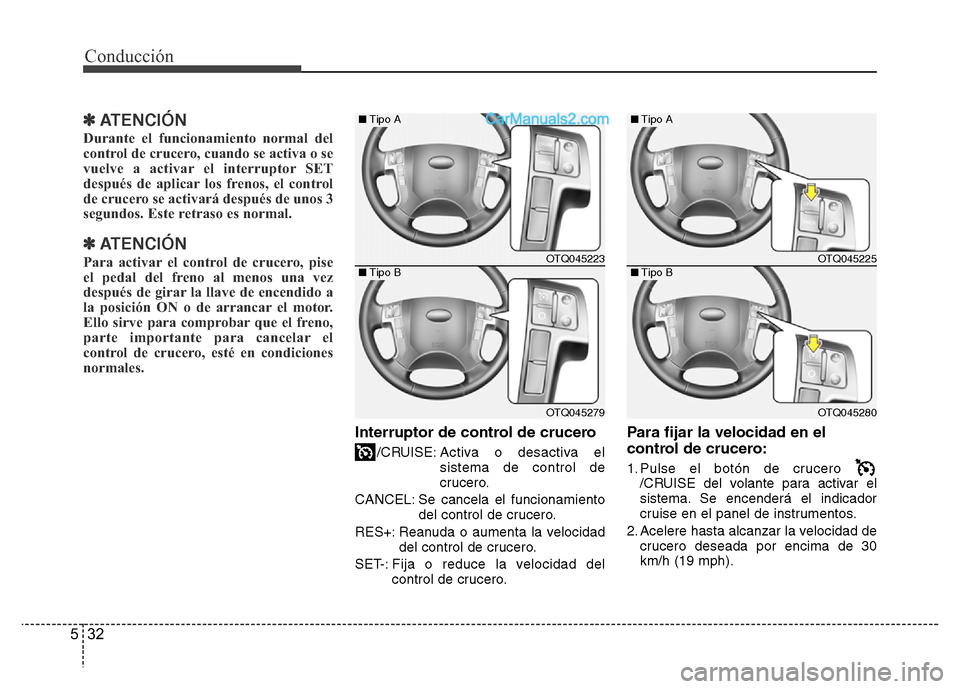 Conducción

✽ ATENCIÓN
Durante el funcionamiento normal del control de crucero, cuando se activa o se vuelve a activar el interruptor SET después de aplicar los frenos, el control de crucero se activará después de unos 3 segundos. Este retraso es normal.

✽ ATENCIÓN
Para activar el control de crucero, pise el pedal del freno al menos una vez después de girar la llave de encendido a la posición ON o de arrancar el motor. Ello sirve para comprobar que el freno, parte importante para cancelar el control de crucero, esté en condiciones normales.

■ Tipo A
CarManuals2.com
OTQ045223
■ Tipo B
OTQ045279

Interruptor de control de crucero
/CRUISE: Activa o desactiva el sistema de control de crucero.
CANCEL: Se cancela el funcionamiento del control de crucero.
RES+: Reanuda o aumenta la velocidad del control de crucero.
SET-: Fija o reduce la velocidad del control de crucero.

■ Tipo A
OTQ045225
■ Tipo B
OTQ045280

Para fijar la velocidad en el control de crucero:
1. Pulse el botón de crucero /CRUISE del volante para activar el sistema. Se encenderá el indicador cruise en el panel de instrumentos.
2. Acelere hasta alcanzar la velocidad de crucero deseada por encima de 30 km/h (19 mph).

5 32

carmanualsonline.info